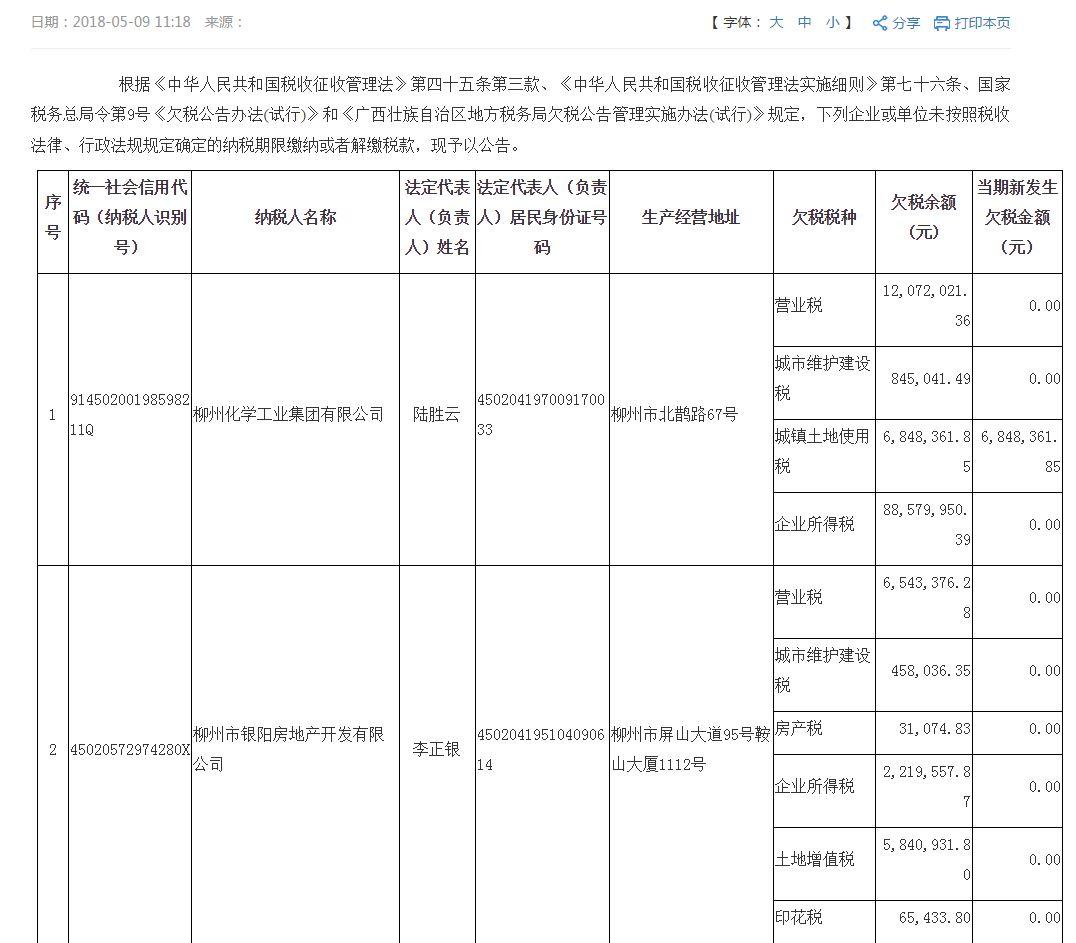 日期：2018-05-09 11:18　来源：

【 字体： 大　中　小 】　分享　打印本页

根据《中华人民共和国税收征收管理法》第四十五条第三款、《中华人民共和国税收征收管理法实施细则》第七十六条、国家税务总局令第9号《欠税公告办法(试行)》和《广西壮族自治区地方税务局欠税公告管理实施办法(试行)》规定，下列企业或单位未按照税收法律、行政法规规定确定的纳税期限缴纳或者解缴税款，现予以公告。

| 序号 | 统一社会信用代码（纳税人识别号） | 纳税人名称 | 法定代表人（负责人）姓名 | 法定代表人（负责人）居民身份证号码 | 生产经营地址 | 欠税税种 | 欠税余额（元） | 当期新发生欠税金额（元） |
|---|---|---|---|---|---|---|---|---|
| 1 | 91450200198598211Q | 柳州化学工业集团有限公司 | 陆胜云 | 450204197009170033 | 柳州市北鹊路67号 | 营业税 | 12,072,021.36 | 0.00 |
| | | | | | | 城市维护建设税 | 845,041.49 | 0.00 |
| | | | | | | 城镇土地使用税 | 6,848,361.85 | 6,848,361.85 |
| | | | | | | 企业所得税 | 88,579,950.39 | 0.00 |
| 2 | 45020572974280X | 柳州市银阳房地产开发有限公司 | 李正银 | 450204195104090614 | 柳州市屏山大道95号鞍山大厦1112号 | 营业税 | 6,543,376.28 | 0.00 |
| | | | | | | 城市维护建设税 | 458,036.35 | 0.00 |
| | | | | | | 房产税 | 31,074.83 | 0.00 |
| | | | | | | 企业所得税 | 2,219,557.87 | 0.00 |
| | | | | | | 土地增值税 | 5,840,931.80 | 0.00 |
| | | | | | | 印花税 | 65,433.80 | 0.00 |